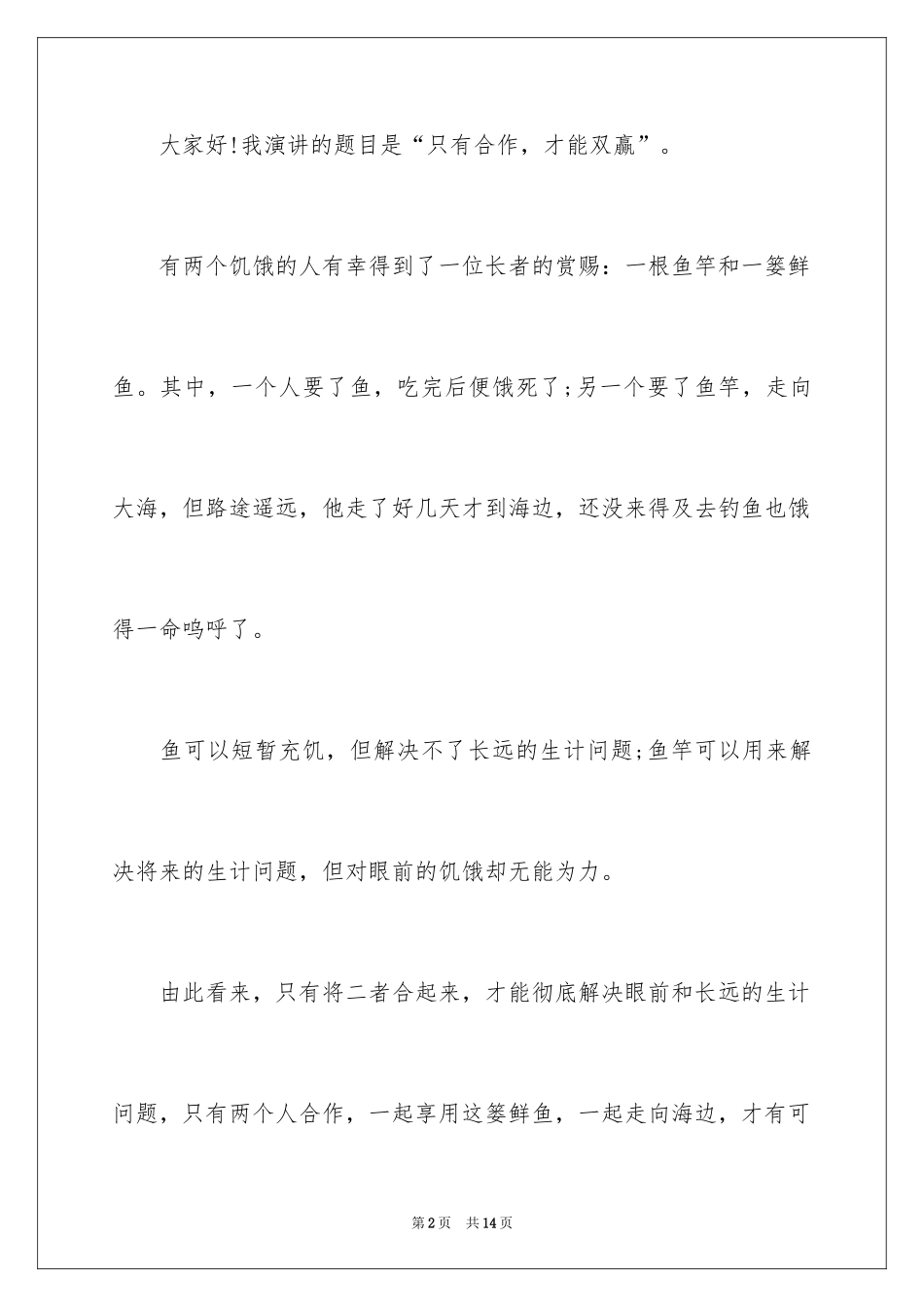 大家好!我演讲的题目是“只有合作，才能双赢”。

有两个饥饿的人有幸得到了一位长者的赏赐：一根鱼竿和一篓鲜鱼。其中，一个人要了鱼，吃完后便饿死了;另一个要了鱼竿，走向大海，但路途遥远，他走了好几天才到海边，还没来得及去钓鱼也饿得一命呜呼了。

鱼可以短暂充饥，但解决不了长远的生计问题;鱼竿可以用来解决将来的生计问题，但对眼前的饥饿却无能为力。

由此看来，只有将二者合起来，才能彻底解决眼前和长远的生计问题，只有两个人合作，一起享用这篓鲜鱼，一起走向海边，才有可

第2页 共14页